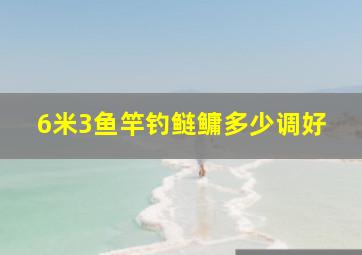 6米3鱼竿钓鲢鳙多少调好